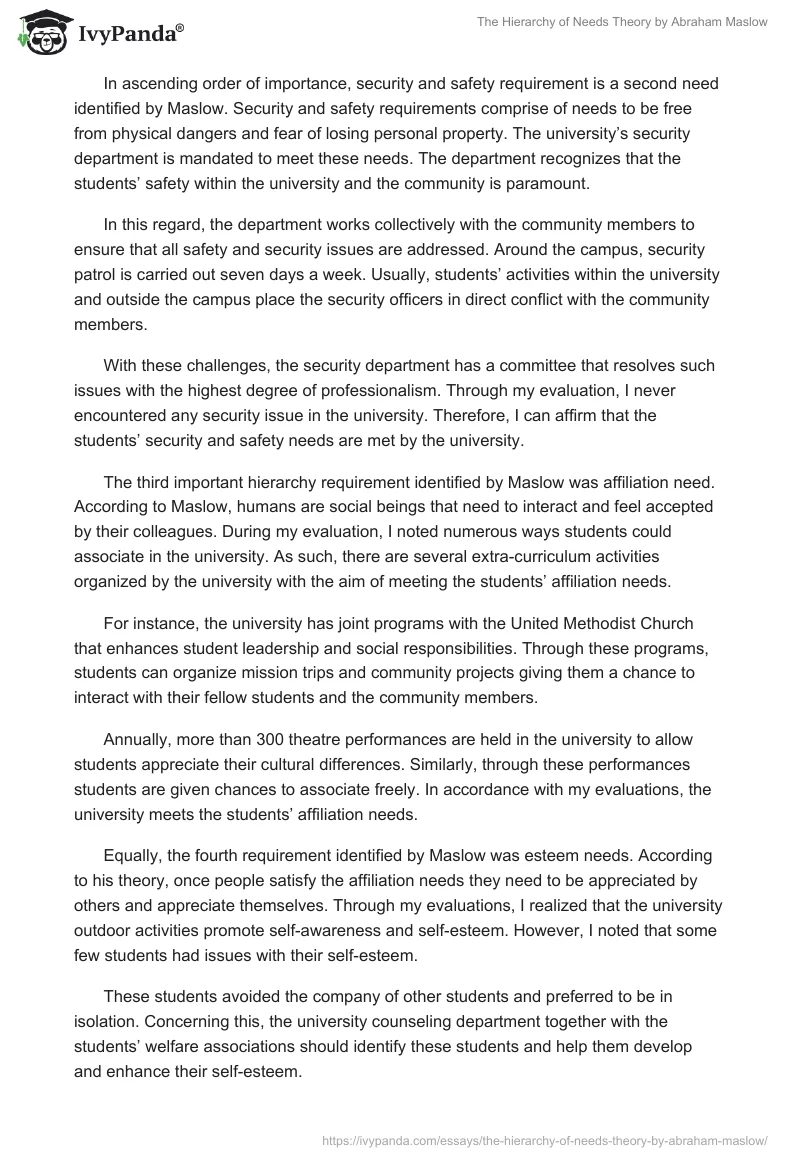 IvyPanda®

The Hierarchy of Needs Theory by Abraham Maslow

In ascending order of importance, security and safety requirement is a second need identified by Maslow. Security and safety requirements comprise of needs to be free from physical dangers and fear of losing personal property. The university's security department is mandated to meet these needs. The department recognizes that the students' safety within the university and the community is paramount.

In this regard, the department works collectively with the community members to ensure that all safety and security issues are addressed. Around the campus, security patrol is carried out seven days a week. Usually, students' activities within the university and outside the campus place the security officers in direct conflict with the community members.

With these challenges, the security department has a committee that resolves such issues with the highest degree of professionalism. Through my evaluation, I never encountered any security issue in the university. Therefore, I can affirm that the students' security and safety needs are met by the university.

The third important hierarchy requirement identified by Maslow was affiliation need. According to Maslow, humans are social beings that need to interact and feel accepted by their colleagues. During my evaluation, I noted numerous ways students could associate in the university. As such, there are several extra-curriculum activities organized by the university with the aim of meeting the students' affiliation needs.

For instance, the university has joint programs with the United Methodist Church that enhances student leadership and social responsibilities. Through these programs, students can organize mission trips and community projects giving them a chance to interact with their fellow students and the community members.

Annually, more than 300 theatre performances are held in the university to allow students appreciate their cultural differences. Similarly, through these performances students are given chances to associate freely. In accordance with my evaluations, the university meets the students' affiliation needs.

Equally, the fourth requirement identified by Maslow was esteem needs. According to his theory, once people satisfy the affiliation needs they need to be appreciated by others and appreciate themselves. Through my evaluations, I realized that the university outdoor activities promote self-awareness and self-esteem. However, I noted that some few students had issues with their self-esteem.

These students avoided the company of other students and preferred to be in isolation. Concerning this, the university counseling department together with the students' welfare associations should identify these students and help them develop and enhance their self-esteem.

https://ivypanda.com/essays/the-hierarchy-of-needs-theory-by-abraham-maslow/